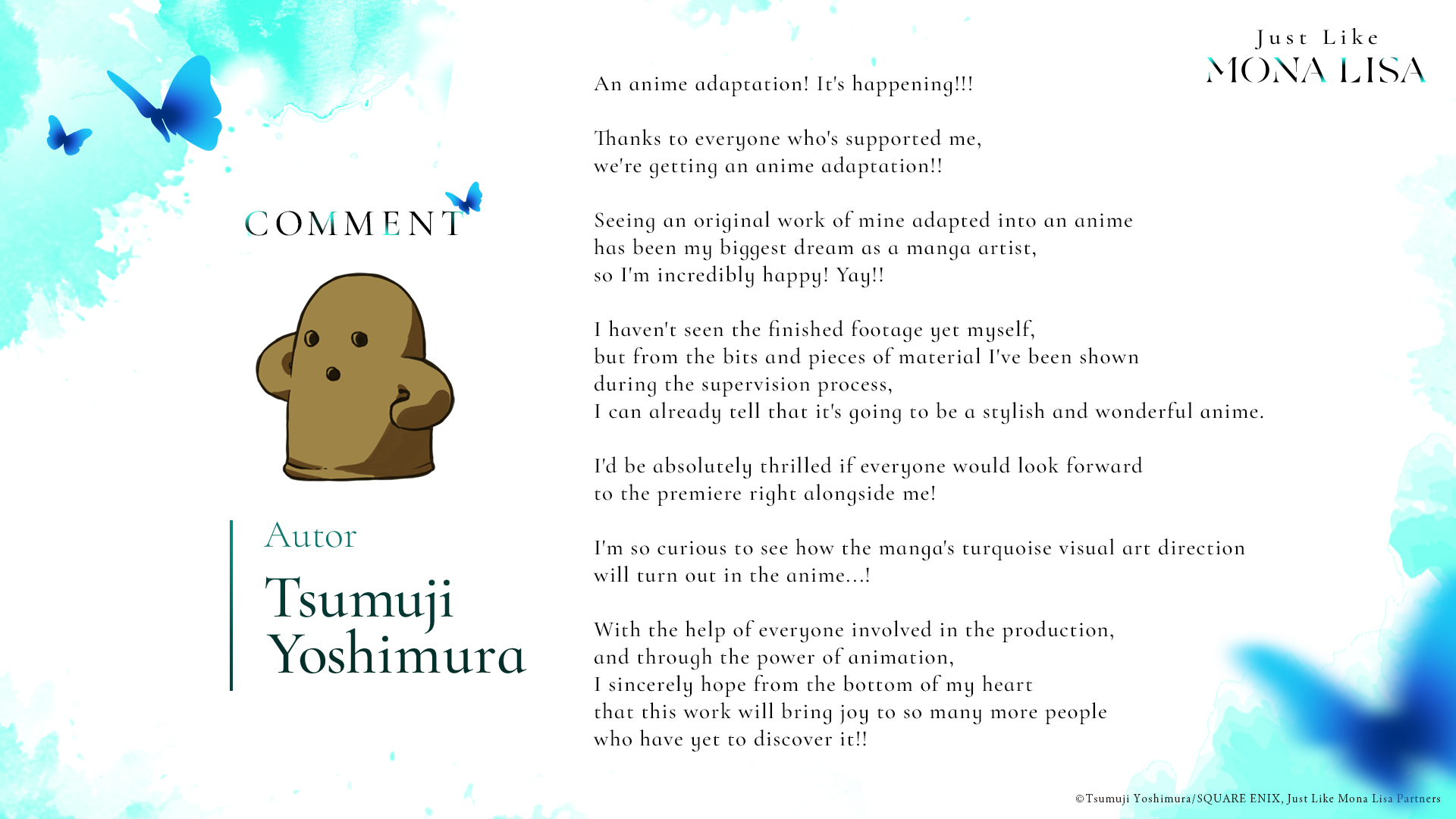 Just Like
MONA LISA

COMMENT

Autor
Tsumuji Yoshimura

An anime adaptation! It's happening!!!

Thanks to everyone who's supported me, we're getting an anime adaptation!!

Seeing an original work of mine adapted into an anime has been my biggest dream as a manga artist, so I'm incredibly happy! Yay!!

I haven't seen the finished footage yet myself, but from the bits and pieces of material I've been shown during the supervision process, I can already tell that it's going to be a stylish and wonderful anime.

I'd be absolutely thrilled if everyone would look forward to the premiere right alongside me!

I'm so curious to see how the manga's turquoise visual art direction will turn out in the anime...!

With the help of everyone involved in the production, and through the power of animation, I sincerely hope from the bottom of my heart that this work will bring joy to so many more people who have yet to discover it!!

©Tsumuji Yoshimura/SQUARE ENIX, Just Like Mona Lisa Partners